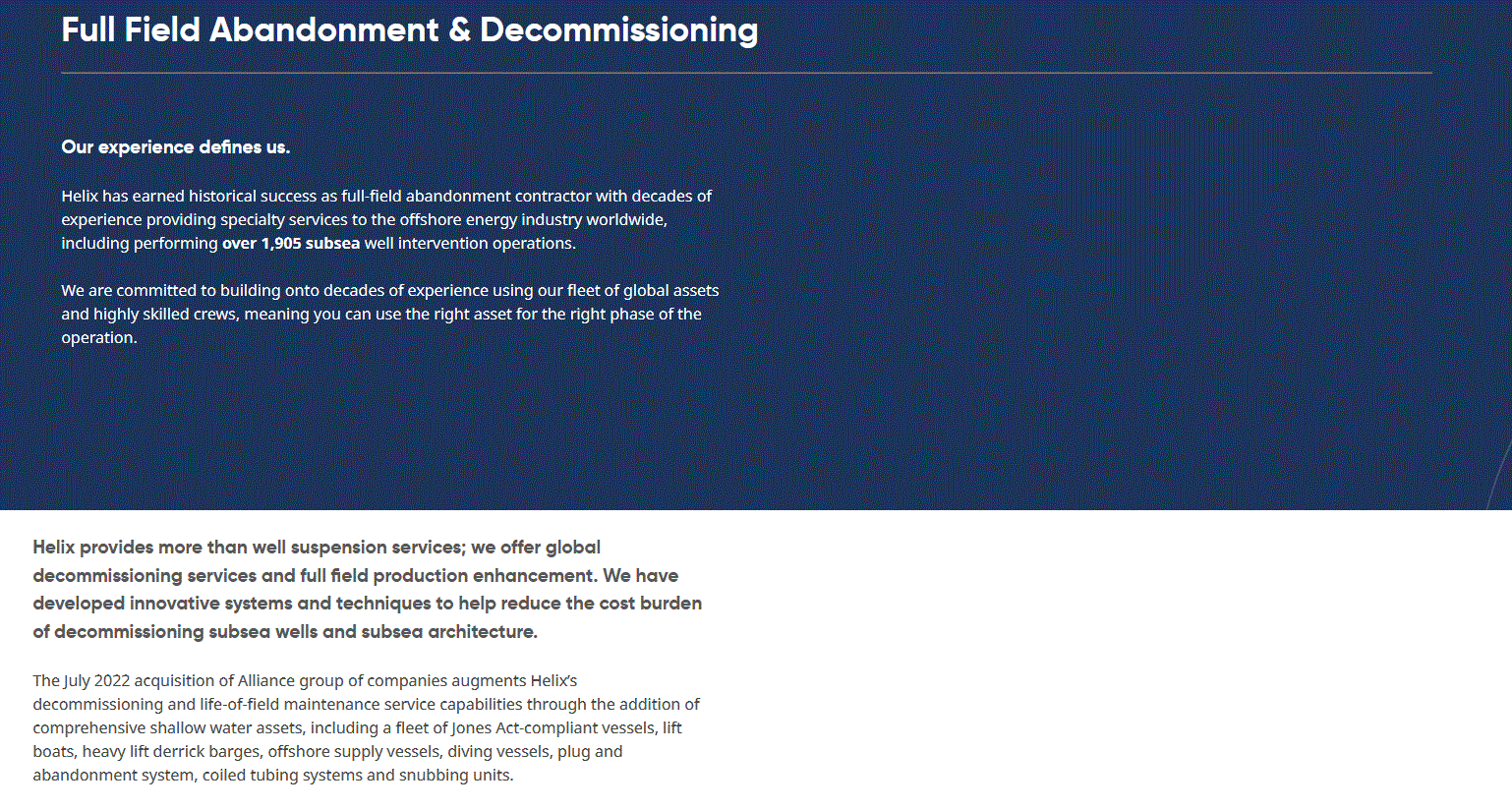 Full Field Abandonment & Decommissioning

Our experience defines us.

Helix has earned historical success as full-field abandonment contractor with decades of experience providing specialty services to the offshore energy industry worldwide, including performing over 1,905 subsea well intervention operations.

We are committed to building onto decades of experience using our fleet of global assets and highly skilled crews, meaning you can use the right asset for the right phase of the operation.

Helix provides more than well suspension services; we offer global decommissioning services and full field production enhancement. We have developed innovative systems and techniques to help reduce the cost burden of decommissioning subsea wells and subsea architecture.

The July 2022 acquisition of Alliance group of companies augments Helix's decommissioning and life-of-field maintenance service capabilities through the addition of comprehensive shallow water assets, including a fleet of Jones Act-compliant vessels, lift boats, heavy lift derrick barges, offshore supply vessels, diving vessels, plug and abandonment system, coiled tubing systems and snubbing units.